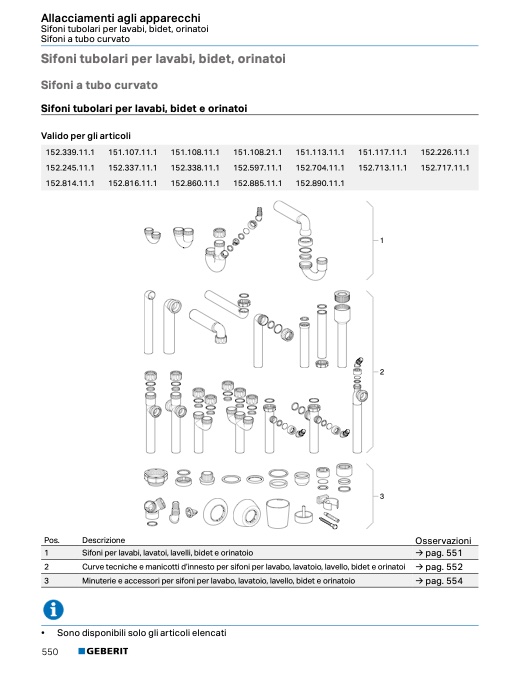 Allacciamenti agli apparecchi
Sifoni tubolari per lavabi, bidet, orinatoi
Sifoni a tubo curvato

Sifoni tubolari per lavabi, bidet, orinatoi

Sifoni a tubo curvato

Sifoni tubolari per lavabi, bidet e orinatoi

Valido per gli articoli

| 152.339.11.1 | 151.107.11.1 | 151.108.11.1 | 151.108.21.1 | 151.113.11.1 | 151.117.11.1 | 152.226.11.1 |
|---|---|---|---|---|---|---|
| 152.245.11.1 | 152.337.11.1 | 152.338.11.1 | 152.597.11.1 | 152.704.11.1 | 152.713.11.1 | 152.717.11.1 |
| 152.814.11.1 | 152.816.11.1 | 152.860.11.1 | 152.885.11.1 | 152.890.11.1 | | |

1

2

3

| Pos. | Descrizione | Osservazioni |
|---|---|---|
| 1 | Sifoni per lavabi, lavatoi, lavelli, bidet e orinatoio | → pag. 551 |
| 2 | Curve tecniche e manicotti d'innesto per sifoni per lavabo, lavatoio, lavello, bidet e orinatoi | → pag. 552 |
| 3 | Minuterie e accessori per sifoni per lavabo, lavatoio, lavello, bidet e orinatoio | → pag. 554 |

• Sono disponibili solo gli articoli elencati

550 GEBERIT